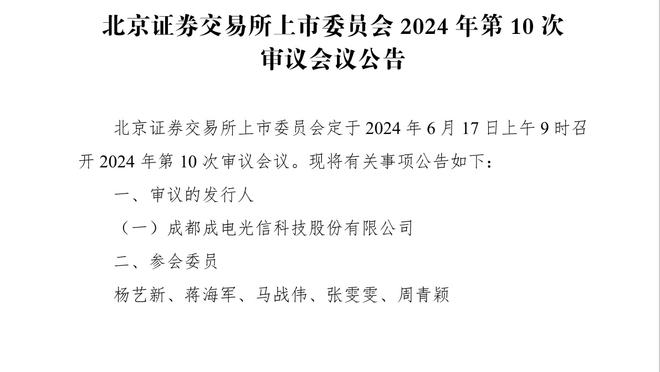 北京证券交易所上市委员会 2024 年第 10 次审议会议公告

北京证券交易所上市委员会定于 2024 年 6 月 17 日上午 9 时召开 2024 年第 10 次审议会议。现将有关事项公告如下：

一、审议的发行人

（一）成都成电光信科技股份有限公司

二、参会委员

杨艺新、蒋海军、马战伟、张雯雯、周青颖